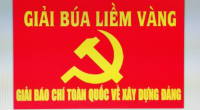 GIẢI BÚA LIỀM VÀNG

GIẢI BÁO CHÍ TOÀN QUỐC VỀ XÂY DỰNG ĐẢNG